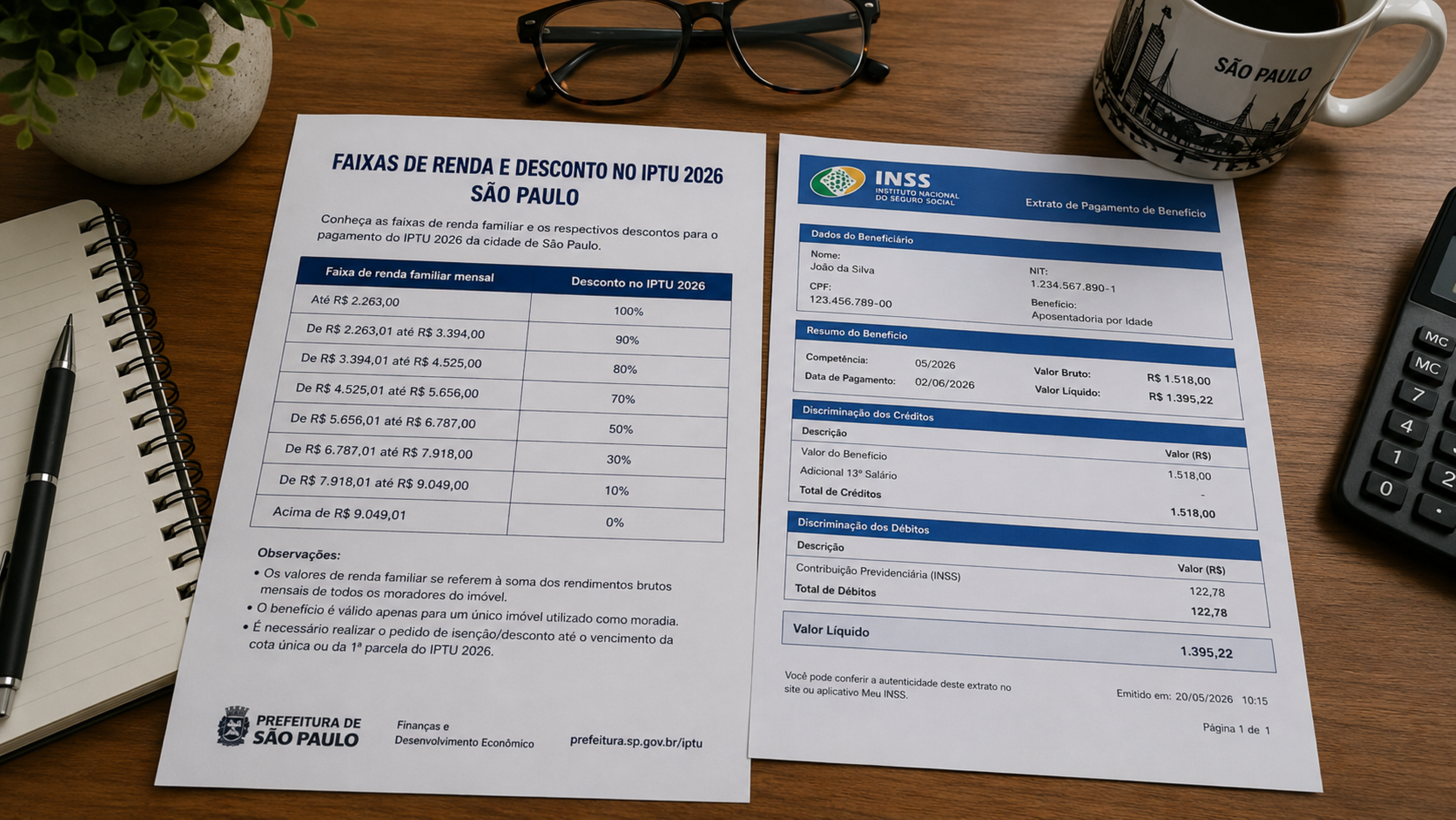 SÃO PAULO

FAIXAS DE RENDA E DESCONTO NO IPTU 2026
SÃO PAULO

Conheça as faixas de renda familiar e os respectivos descontos para o pagamento do IPTU 2026 da cidade de São Paulo.

| Faixa de renda familiar mensal | Desconto no IPTU 2026 |
|---|---|
| Até R$ 2.263,00 | 100% |
| De R$ 2.263,01 até R$ 3.394,00 | 90% |
| De R$ 3.394,01 até R$ 4.525,00 | 80% |
| De R$ 4.525,01 até R$ 5.656,00 | 70% |
| De R$ 5.656,01 até R$ 6.787,00 | 50% |
| De R$ 6.787,01 até R$ 7.918,00 | 30% |
| De R$ 7.918,01 até R$ 9.049,00 | 10% |
| Acima de R$ 9.049,01 | 0% |

Observações:
• Os valores de renda familiar se referem à soma dos rendimentos brutos mensais de todos os moradores do imóvel.
• O benefício é válido apenas para um único imóvel utilizado como moradia.
• É necessário realizar o pedido de isenção/desconto até o vencimento da cota única ou da 1ª parcela do IPTU 2026.

PREFEITURA DE SÃO PAULO
Finanças e Desenvolvimento Econômico
prefeitura.sp.gov.br/iptu

INSS
INSTITUTO NACIONAL DO SEGURO SOCIAL
Extrato de Pagamento de Benefício

Dados do Beneficiário
Nome:
João da Silva
CPF:
123.456.789-00
NIT:
1.234.567.890-1
Benefício:
Aposentadoria por Idade

Resumo do Benefício
Competência: 05/2026
Data de Pagamento: 02/06/2026
Valor Bruto: R$ 1.518,00
Valor Líquido: R$ 1.395,22

Discriminação dos Créditos
| Descrição | Valor (R$) |
|---|---|
| Valor do Benefício | 1.518,00 |
| Adicional 13º Salário | - |
| Total de Créditos | 1.518,00 |

Discriminação dos Débitos
| Descrição | Valor (R$) |
|---|---|
| Contribuição Previdenciária (INSS) | 122,78 |
| Total de Débitos | 122,78 |

Valor Líquido 1.395,22

Você pode conferir a autenticidade deste extrato no site ou aplicativo Meu INSS.
Emitido em: 20/05/2026 10:15
Página 1 de 1

MC
MC
7
4
1
0
2
.